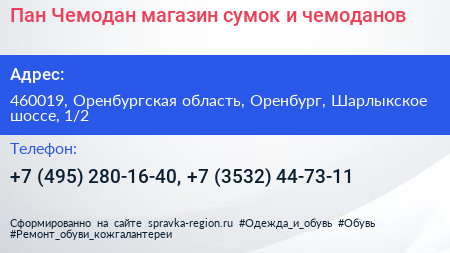 Пан Чемодан магазин сумок и чемоданов

Адрес:

460019, Оренбургская область, Оренбург, Шарлыкское шоссе, 1/2

Телефон:

+7 (495) 280-16-40, +7 (3532) 44-73-11

Сформированно на сайте spravka-region.ru #Одежда_и_обувь #Обувь #Ремонт_обуви_кожгалантереи